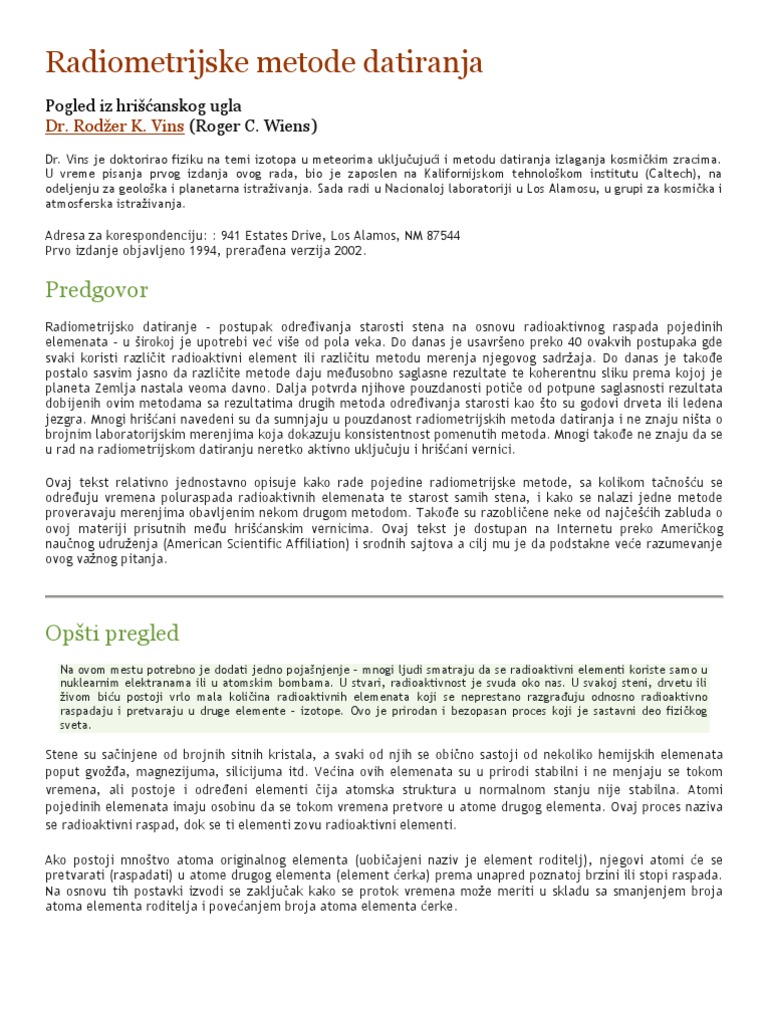 Radiometrijske metode datiranja

Pogled iz hrišćanskog ugla
Dr. Rodžer K. Vins (Roger C. Wiens)

Dr. Vins je doktorirao fiziku na temi izotopa u meteorima uključujući i metodu datiranja izlaganja kosmičkim zracima. U vreme pisanja prvog izdanja ovog rada, bio je zaposlen na Kalifornijskom tehnološkom institutu (Caltech), na odeljenju za geološka i planetarna istraživanja. Sada radi u Nacionaloj laboratoriji u Los Alamosu, u grupi za kosmička i atmosferska istraživanja.

Adresa za korespondenciju: : 941 Estates Drive, Los Alamos, NM 87544
Prvo izdanje objavljeno 1994, prerađena verzija 2002.

Predgovor

Radiometrijsko datiranje - postupak određivanja starosti stena na osnovu radioaktivnog raspada pojedinih elemenata - u širokoj je upotrebi već više od pola veka. Do danas je usavršeno preko 40 ovakvih postupaka gde svaki koristi različit radioaktivni element ili različitu metodu merenja njegovog sadržaja. Do danas je takođe postalo sasvim jasno da različite metode daju međusobno saglasne rezultate te koherentnu sliku prema kojoj je planeta Zemlja nastala veoma davno. Dalja potvrda njihove pouzdanosti potiče od potpune saglasnosti rezultata dobijenih ovim metodama sa rezultatima drugih metoda određivanja starosti kao što su godovi drveta ili ledena jezgra. Mnogi hrišćani navedeni su da sumnjaju u pouzdanost radiometrijskih metoda datiranja i ne znaju ništa o brojnim laboratorijskim merenjima koja dokazuju konsistentnost pomenutih metoda. Mnogi takođe ne znaju da se u rad na radiometrijskom datiranju neretko aktivno uključuju i hrišćani vernici.

Ovaj tekst relativno jednostavno opisuje kako rade pojedine radiometrijske metode, sa kolikom tačnošću se određuju vremena poluraspada radioaktivnih elemenata te starost samih stena, i kako se nalazi jedne metode proveravaju merenjima obavljenim nekom drugom metodom. Takođe su razobličene neke od najčešćih zabluda o ovoj materiji prisutnih među hrišćanskim vernicima. Ovaj tekst je dostupan na Internetu preko Američkog naučnog udruženja (American Scientific Affiliation) i srodnih sajtova a cilj mu je da podstakne veće razumevanje ovog važnog pitanja.

Opšti pregled

Na ovom mestu potrebno je dodati jedno pojašnjenje - mnogi ljudi smatraju da se radioaktivni elementi koriste samo u nuklearnim elektranama ili u atomskim bombama. U stvari, radioaktivnost je svuda oko nas. U svakoj steni, drvetu ili živom biću postoji vrlo mala količina radioaktivnih elemenata koji se neprestano razgrađuju odnosno radioaktivno raspadaju i pretvaraju u druge elemente - izotope. Ovo je prirodan i bezopasan proces koji je sastavni deo fizičkog sveta.

Stene su sačinjene od brojnih sitnih kristala, a svaki od njih se obično sastoji od nekoliko hemijskih elemenata poput gvožđa, magnezijuma, silicijuma itd. Većina ovih elemenata su u prirodi stabilni i ne menjaju se tokom vremena, ali postoje i određeni elementi čija atomska struktura u normalnom stanju nije stabilna. Atomi pojedinih elemenata imaju osobinu da se tokom vremena pretvore u atome drugog elementa. Ovaj proces naziva se radioaktivni raspad, dok se ti elementi zovu radioaktivni elementi.

Ako postoji mnoštvo atoma originalnog elementa (uobičajeni naziv je element roditelj), njegovi atomi će se pretvarati (raspadati) u atome drugog elementa (element ćerka) prema unapred poznatoj brzini ili stopi raspada. Na osnovu tih postavki izvodi se zaključak kako se protok vremena može meriti u skladu sa smanjenjem broja atoma elementa roditelja i povećanjem broja atoma elementa ćerke.